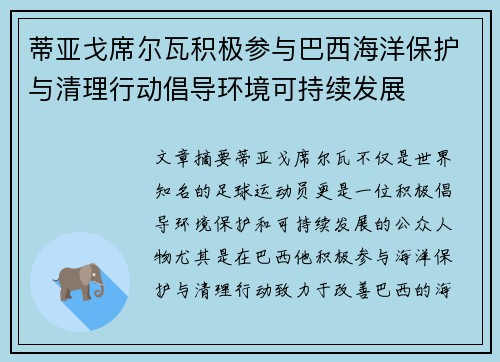 蒂亚戈席尔瓦积极参与巴西海洋保护与清理行动倡导环境可持续发展

文章摘要蒂亚戈席尔瓦不仅是世界知名的足球运动员更是一位积极倡导环境保护和可持续发展的公众人物尤其是在巴西他积极参与海洋保护与清理行动致力于改善巴西的海